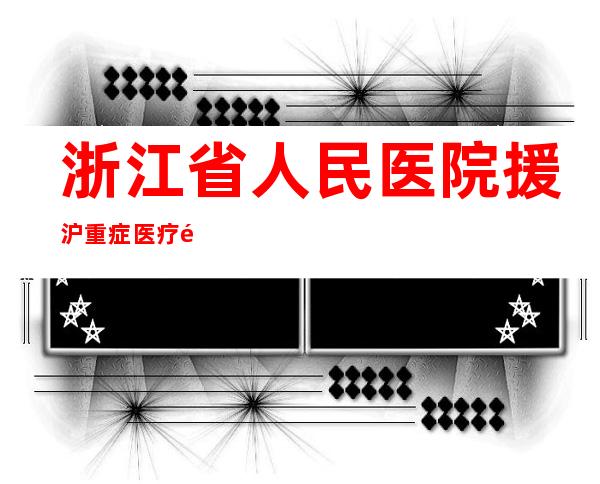 浙江省人民医院援

沪重症医疗é